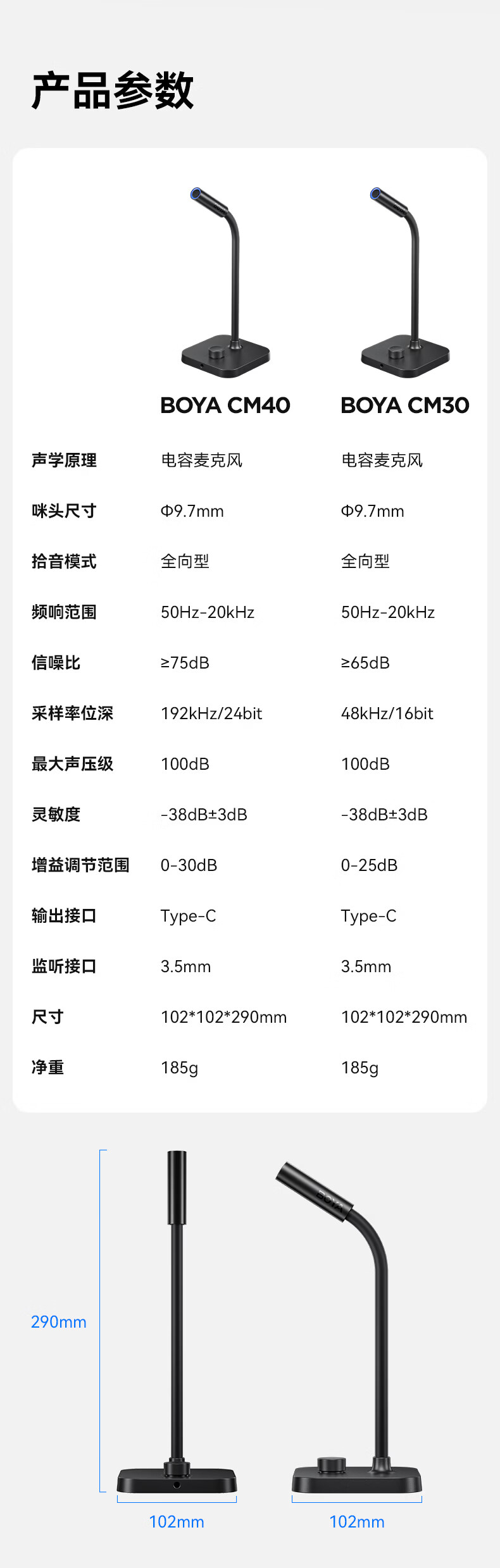 产品参数

|  | BOYA CM40 | BOYA CM30 |
|---|---|---|
| 声学原理 | 电容麦克风 | 电容麦克风 |
| 咪头尺寸 | Φ9.7mm | Φ9.7mm |
| 拾音模式 | 全向型 | 全向型 |
| 频响范围 | 50Hz-20kHz | 50Hz-20kHz |
| 信噪比 | ≥75dB | ≥65dB |
| 采样率位深 | 192kHz/24bit | 48kHz/16bit |
| 最大声压级 | 100dB | 100dB |
| 灵敏度 | -38dB±3dB | -38dB±3dB |
| 增益调节范围 | 0-30dB | 0-25dB |
| 输出接口 | Type-C | Type-C |
| 监听接口 | 3.5mm | 3.5mm |
| 尺寸 | 102*102*290mm | 102*102*290mm |
| 净重 | 185g | 185g |

290mm

BOYA

102mm

102mm